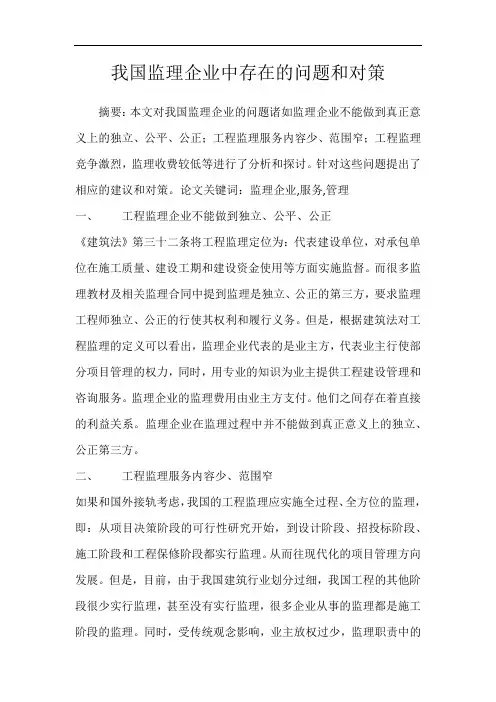 我国监理企业中存在的问题和对策

摘要：本文对我国监理企业的问题诸如监理企业不能做到真正意义上的独立、公平、公正；工程监理服务内容少、范围窄；工程监理竞争激烈，监理收费较低等进行了分析和探讨。针对这些问题提出了相应的建议和对策。论文关键词：监理企业,服务,管理

一、　　工程监理企业不能做到独立、公平、公正

《建筑法》第三十二条将工程监理定位为：代表建设单位，对承包单位在施工质量、建设工期和建设资金使用等方面实施监督。而很多监理教材及相关监理合同中提到监理是独立、公正的第三方，要求监理工程师独立、公正的行使其权利和履行义务。但是，根据建筑法对工程监理的定义可以看出，监理企业代表的是业主方，代表业主行使部分项目管理的权力，同时，用专业的知识为业主提供工程建设管理和咨询服务。监理企业的监理费用由业主方支付。他们之间存在着直接的利益关系。监理企业在监理过程中并不能做到真正意义上的独立、公正第三方。

二、　　工程监理服务内容少、范围窄

如果和国外接轨考虑，我国的工程监理应实施全过程、全方位的监理，即：从项目决策阶段的可行性研究开始，到设计阶段、招投标阶段、施工阶段和工程保修阶段都实行监理。从而往现代化的项目管理方向发展。但是，目前，由于我国建筑行业划分过细，我国工程的其他阶段很少实行监理，甚至没有实行监理，很多企业从事的监理都是施工阶段的监理。同时，受传统观念影响，业主放权过少，监理职责中的